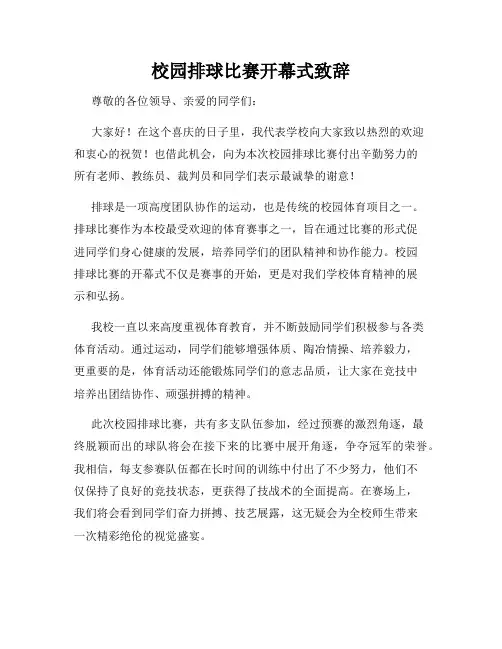 校园排球比赛开幕式致辞

尊敬的各位领导、亲爱的同学们：

大家好！在这个喜庆的日子里，我代表学校向大家致以热烈的欢迎和衷心的祝贺！也借此机会，向为本次校园排球比赛付出辛勤努力的所有老师、教练员、裁判员和同学们表示最诚挚的谢意！

排球是一项高度团队协作的运动，也是传统的校园体育项目之一。排球比赛作为本校最受欢迎的体育赛事之一，旨在通过比赛的形式促进同学们身心健康的发展，培养同学们的团队精神和协作能力。校园排球比赛的开幕式不仅是赛事的开始，更是对我们学校体育精神的展示和弘扬。

我校一直以来高度重视体育教育，并不断鼓励同学们积极参与各类体育活动。通过运动，同学们能够增强体质、陶冶情操、培养毅力，更重要的是，体育活动还能锻炼同学们的意志品质，让大家在竞技中培养出团结协作、顽强拼搏的精神。

此次校园排球比赛，共有多支队伍参加，经过预赛的激烈角逐，最终脱颖而出的球队将会在接下来的比赛中展开角逐，争夺冠军的荣誉。我相信，每支参赛队伍都在长时间的训练中付出了不少努力，他们不仅保持了良好的竞技状态，更获得了技战术的全面提高。在赛场上，我们将会看到同学们奋力拼搏、技艺展露，这无疑会为全校师生带来一次精彩绝伦的视觉盛宴。